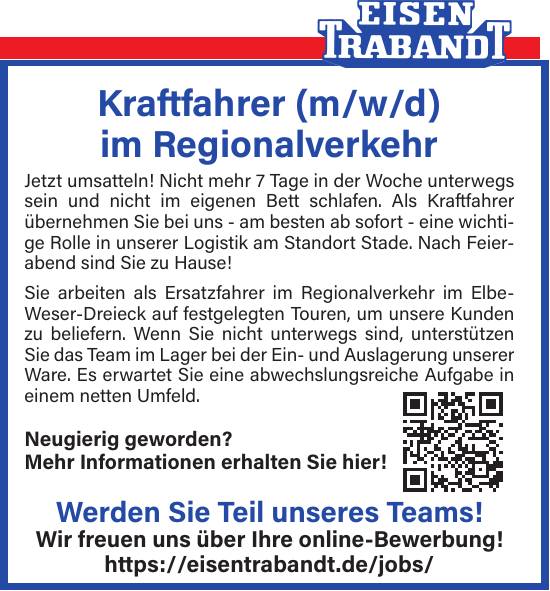 EISEN
TRABANDT

Kraftfahrer (m/w/d)
im Regionalverkehr

Jetzt umsatteln! Nicht mehr 7 Tage in der Woche unterwegs sein und nicht im eigenen Bett schlafen. Als Kraftfahrer übernehmen Sie bei uns - am besten ab sofort - eine wichtige Rolle in unserer Logistik am Standort Stade. Nach Feierabend sind Sie zu Hause!

Sie arbeiten als Ersatzfahrer im Regionalverkehr im Elbe-Weser-Dreieck auf festgelegten Touren, um unsere Kunden zu beliefern. Wenn Sie nicht unterwegs sind, unterstützen Sie das Team im Lager bei der Ein- und Auslagerung unserer Ware. Es erwartet Sie eine abwechslungsreiche Aufgabe in einem netten Umfeld.

Neugierig geworden?
Mehr Informationen erhalten Sie hier!

Werden Sie Teil unseres Teams!
Wir freuen uns über Ihre online-Bewerbung!
https://eisentrabandt.de/jobs/